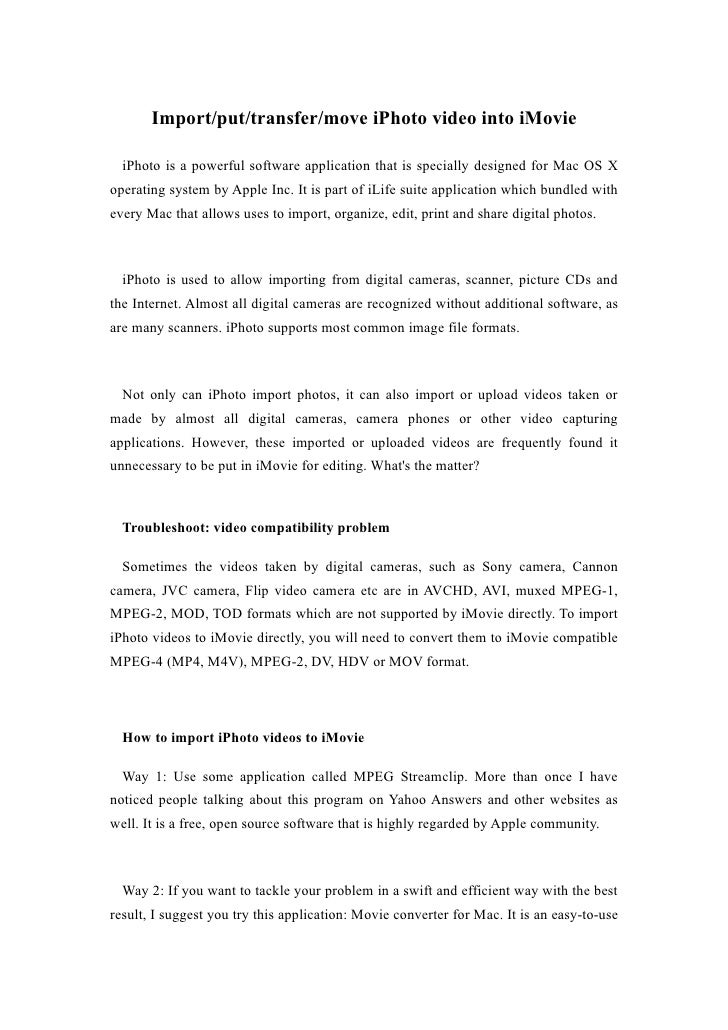 Import/put/transfer/move iPhoto video into iMovie

iPhoto is a powerful software application that is specially designed for Mac OS X operating system by Apple Inc. It is part of iLife suite application which bundled with every Mac that allows uses to import, organize, edit, print and share digital photos.

iPhoto is used to allow importing from digital cameras, scanner, picture CDs and the Internet. Almost all digital cameras are recognized without additional software, as are many scanners. iPhoto supports most common image file formats.

Not only can iPhoto import photos, it can also import or upload videos taken or made by almost all digital cameras, camera phones or other video capturing applications. However, these imported or uploaded videos are frequently found it unnecessary to be put in iMovie for editing. What's the matter?

Troubleshoot: video compatibility problem

Sometimes the videos taken by digital cameras, such as Sony camera, Cannon camera, JVC camera, Flip video camera etc are in AVCHD, AVI, muxed MPEG-1, MPEG-2, MOD, TOD formats which are not supported by iMovie directly. To import iPhoto videos to iMovie directly, you will need to convert them to iMovie compatible MPEG-4 (MP4, M4V), MPEG-2, DV, HDV or MOV format.

How to import iPhoto videos to iMovie

Way 1: Use some application called MPEG Streamclip. More than once I have noticed people talking about this program on Yahoo Answers and other websites as well. It is a free, open source software that is highly regarded by Apple community.

Way 2: If you want to tackle your problem in a swift and efficient way with the best result, I suggest you try this application: Movie converter for Mac. It is an easy-to-use